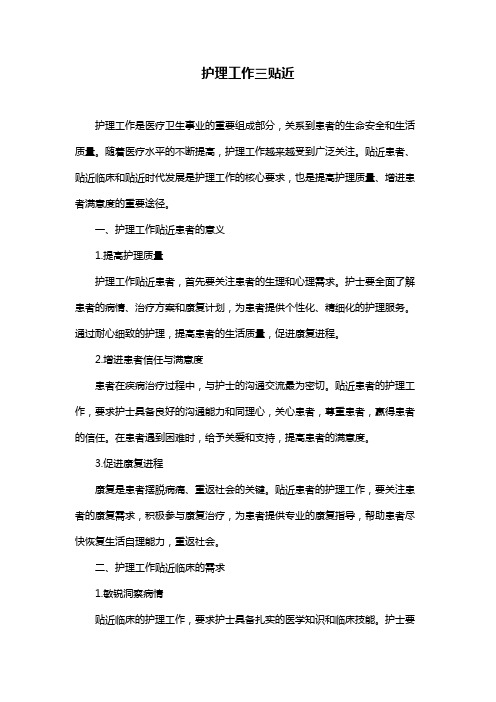 护理工作三贴近

护理工作是医疗卫生事业的重要组成部分，关系到患者的生命安全和生活质量。随着医疗水平的不断提高，护理工作越来越受到广泛关注。贴近患者、贴近临床和贴近时代发展是护理工作的核心要求，也是提高护理质量、增进患者满意度的重要途径。

一、护理工作贴近患者的意义

1.提高护理质量

护理工作贴近患者，首先要关注患者的生理和心理需求。护士要全面了解患者的病情、治疗方案和康复计划，为患者提供个性化、精细化的护理服务。通过耐心细致的护理，提高患者的生活质量，促进康复进程。

2.增进患者信任与满意度

患者在疾病治疗过程中，与护士的沟通交流最为密切。贴近患者的护理工作，要求护士具备良好的沟通能力和同理心，关心患者，尊重患者，赢得患者的信任。在患者遇到困难时，给予关爱和支持，提高患者的满意度。

3.促进康复进程

康复是患者摆脱病痛、重返社会的关键。贴近患者的护理工作，要关注患者的康复需求，积极参与康复治疗，为患者提供专业的康复指导，帮助患者尽快恢复生活自理能力，重返社会。

二、护理工作贴近临床的需求

1.敏锐洞察病情

贴近临床的护理工作，要求护士具备扎实的医学知识和临床技能。护士要